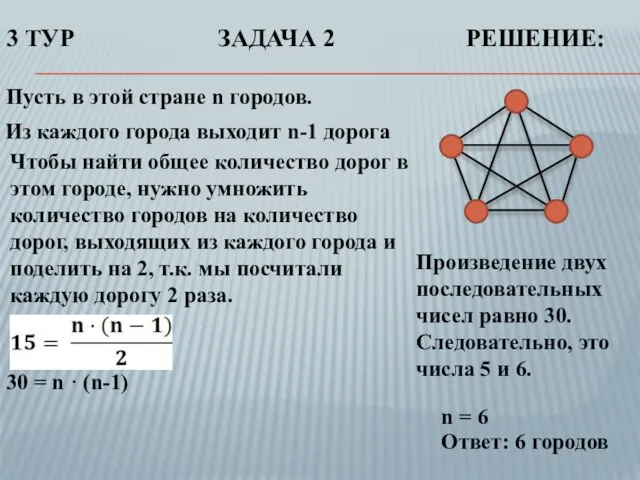 3 ТУР ЗАДАЧА 2 РЕШЕНИЕ:

Пусть в этой стране n городов.

Из каждого города выходит n-1 дорога

Чтобы найти общее количество дорог в этом городе, нужно умножить количество городов на количество дорог, выходящих из каждого города и поделить на 2, т.к. мы посчитали каждую дорогу 2 раза.

$15 = \frac{n \cdot (n-1)}{2}$

30 = n · (n-1)

Произведение двух последовательных чисел равно 30. Следовательно, это числа 5 и 6.

n = 6

Ответ: 6 городов